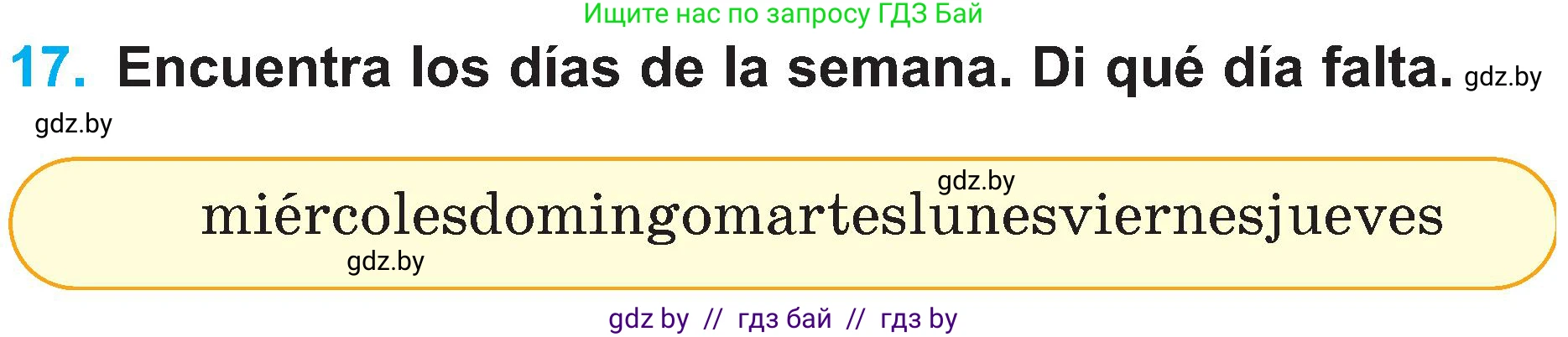 Ищите нас по запросу ГДЗ Бай

17. Encuentra los días de la semana. Di qué día falta. gdz.by

gdz.by

gdz.by

miércolesdomingomarteslunesviernesjueves

gdz.by

gdz by // гдз бай // гдз by